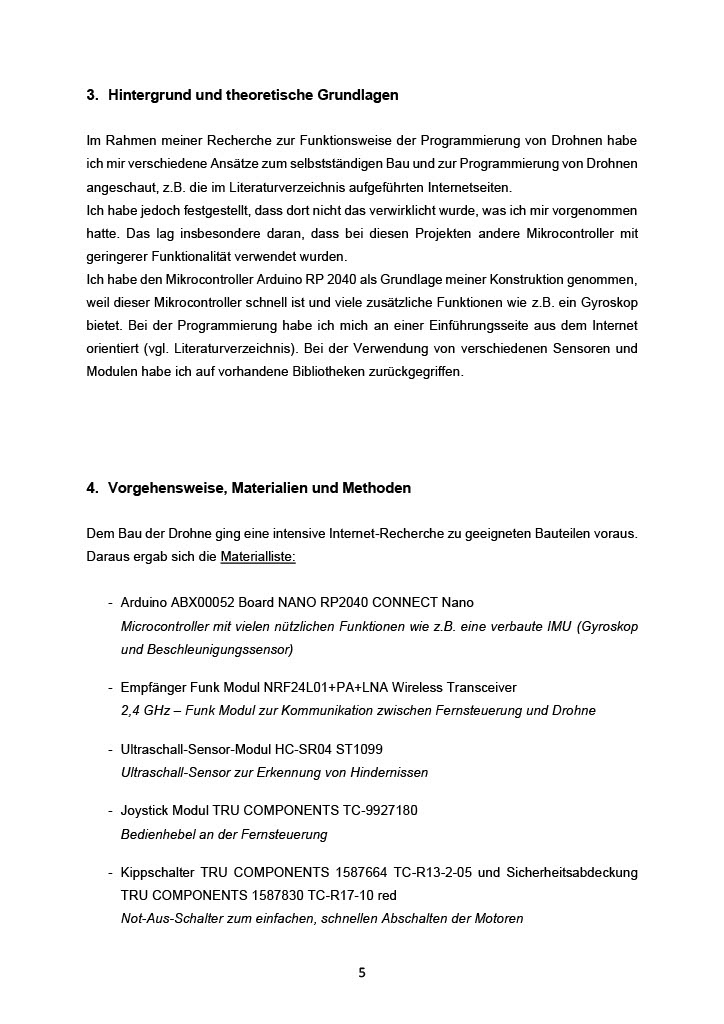 3. Hintergrund und theoretische Grundlagen

Im Rahmen meiner Recherche zur Funktionsweise der Programmierung von Drohnen habe ich mir verschiedene Ansätze zum selbstständigen Bau und zur Programmierung von Drohnen angeschaut, z.B. die im Literaturverzeichnis aufgeführten Internetseiten.
Ich habe jedoch festgestellt, dass dort nicht das verwirklicht wurde, was ich mir vorgenommen hatte. Das lag insbesondere daran, dass bei diesen Projekten andere Mikrocontroller mit geringerer Funktionalität verwendet wurden.
Ich habe den Mikrocontroller Arduino RP 2040 als Grundlage meiner Konstruktion genommen, weil dieser Mikrocontroller schnell ist und viele zusätzliche Funktionen wie z.B. ein Gyroskop bietet. Bei der Programmierung habe ich mich an einer Einführungsseite aus dem Internet orientiert (vgl. Literaturverzeichnis). Bei der Verwendung von verschiedenen Sensoren und Modulen habe ich auf vorhandene Bibliotheken zurückgegriffen.

4. Vorgehensweise, Materialien und Methoden

Dem Bau der Drohne ging eine intensive Internet-Recherche zu geeigneten Bauteilen voraus. Daraus ergab sich die Materialliste:

- Arduino ABX00052 Board NANO RP2040 CONNECT Nano
Microcontroller mit vielen nützlichen Funktionen wie z.B. eine verbaute IMU (Gyroskop und Beschleunigungssensor)

- Empfänger Funk Modul NRF24L01+PA+LNA Wireless Transceiver
2,4 GHz – Funk Modul zur Kommunikation zwischen Fernsteuerung und Drohne

- Ultraschall-Sensor-Modul HC-SR04 ST1099
Ultraschall-Sensor zur Erkennung von Hindernissen

- Joystick Modul TRU COMPONENTS TC-9927180
Bedienhebel an der Fernsteuerung

- Kippschalter TRU COMPONENTS 1587664 TC-R13-2-05 und Sicherheitsabdeckung TRU COMPONENTS 1587830 TC-R17-10 red
Not-Aus-Schalter zum einfachen, schnellen Abschalten der Motoren

5